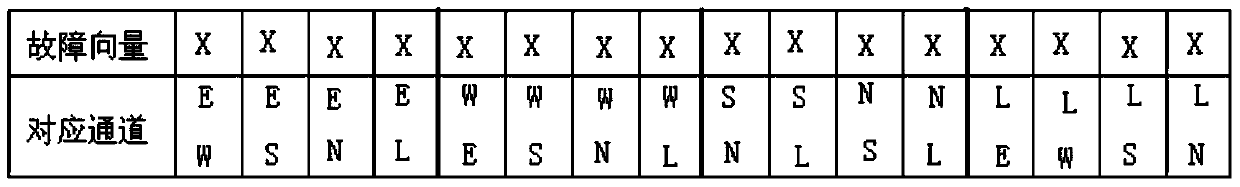 | 故障向量 | X | X | X | X | X | X | X | X | X | X | X | X | X | X | X | X |
|---|---|---|---|---|---|---|---|---|---|---|---|---|---|---|---|---|
| 对应通道 | E W | E S | E N | E L | W E | W S | W N | W L | S N | S L | N S | N L | L E | L W | L S | L N |